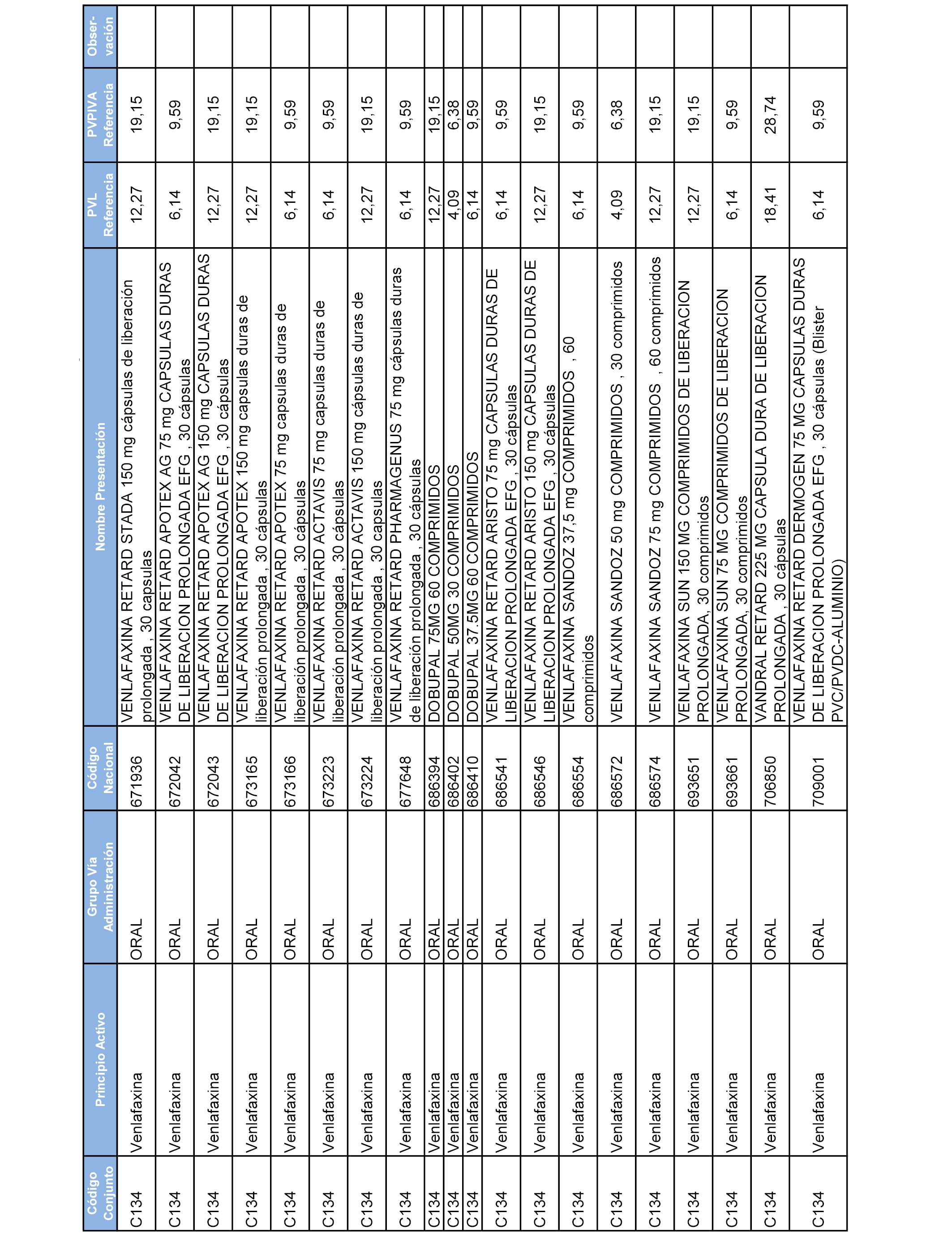 | Código Conjunto | Principio Activo | Grupo Vía Administración | Código Nacional | Nombre Presentación | PVL Referencia | PVPIVA Referencia | Obser-vación |
|---|---|---|---|---|---|---|---|
| C134 | Venlafaxina | ORAL | 671936 | VENLAFAXINA RETARD STADA 150 mg cápsulas de liberación prolongada , 30 capsulas | 12,27 | 19,15 | |
| C134 | Venlafaxina | ORAL | 672042 | VENLAFAXINA RETARD APOTEX AG 75 mg CAPSULAS DURAS DE LIBERACION PROLONGADA EFG , 30 cápsulas | 6,14 | 9,59 | |
| C134 | Venlafaxina | ORAL | 672043 | VENLAFAXINA RETARD APOTEX AG 150 mg CAPSULAS DURAS DE LIBERACION PROLONGADA EFG , 30 cápsulas | 12,27 | 19,15 | |
| C134 | Venlafaxina | ORAL | 673165 | VENLAFAXINA RETARD APOTEX 150 mg capsulas duras de liberación prolongada , 30 cápsulas | 12,27 | 19,15 | |
| C134 | Venlafaxina | ORAL | 673166 | VENLAFAXINA RETARD APOTEX 75 mg capsulas duras de liberación prolongada , 30 cápsulas | 6,14 | 9,59 | |
| C134 | Venlafaxina | ORAL | 673223 | VENLAFAXINA RETARD ACTAVIS 75 mg capsulas duras de liberación prolongada , 30 cápsulas | 6,14 | 9,59 | |
| C134 | Venlafaxina | ORAL | 673224 | VENLAFAXINA RETARD ACTAVIS 150 mg cápsulas duras de liberación prolongada , 30 capsulas | 12,27 | 19,15 | |
| C134 | Venlafaxina | ORAL | 677648 | VENLAFAXINA RETARD PHARMAGENUS 75 mg cápsulas duras de liberación prolongada , 30 cápsulas | 6,14 | 9,59 | |
| C134 | Venlafaxina | ORAL | 686394 | DOBUPAL 75MG 60 COMPRIMIDOS | 12,27 | 19,15 | |
| C134 | Venlafaxina | ORAL | 686402 | DOBUPAL 50MG 30 COMPRIMIDOS | 4,09 | 6,38 | |
| C134 | Venlafaxina | ORAL | 686410 | DOBUPAL 37.5MG 60 COMPRIMIDOS | 6,14 | 9,59 | |
| C134 | Venlafaxina | ORAL | 686541 | VENLAFAXINA RETARD ARISTO 75 mg CAPSULAS DURAS DE LIBERACION PROLONGADA EFG , 30 cápsulas | 6,14 | 9,59 | |
| C134 | Venlafaxina | ORAL | 686546 | VENLAFAXINA RETARD ARISTO 150 mg CAPSULAS DURAS DE LIBERACION PROLONGADA EFG , 30 cápsulas | 12,27 | 19,15 | |
| C134 | Venlafaxina | ORAL | 686554 | VENLAFAXINA SANDOZ 37,5 mg COMPRIMIDOS , 60 comprimidos | 6,14 | 9,59 | |
| C134 | Venlafaxina | ORAL | 686572 | VENLAFAXINA SANDOZ 50 mg COMPRIMIDOS , 30 comprimidos | 4,09 | 6,38 | |
| C134 | Venlafaxina | ORAL | 686574 | VENLAFAXINA SANDOZ 75 mg COMPRIMIDOS , 60 comprimidos | 12,27 | 19,15 | |
| C134 | Venlafaxina | ORAL | 693651 | VENLAFAXINA SUN 150 MG COMPRIMIDOS DE LIBERACION PROLONGADA, 30 comprimidos | 12,27 | 19,15 | |
| C134 | Venlafaxina | ORAL | 693661 | VENLAFAXINA SUN 75 MG COMPRIMIDOS DE LIBERACION PROLONGADA, 30 comprimidos | 6,14 | 9,59 | |
| C134 | Venlafaxina | ORAL | 706850 | VANDRAL RETARD 225 MG CAPSULA DURA DE LIBERACION PROLONGADA , 30 cápsulas | 18,41 | 28,74 | |
| C134 | Venlafaxina | ORAL | 709001 | VENLAFAXINA RETARD DERMOGEN 75 MG CAPSULAS DURAS DE LIBERACION PROLONGADA EFG , 30 cápsulas (Blister PVC/PVDC-ALUMINIO) | 6,14 | 9,59 | |